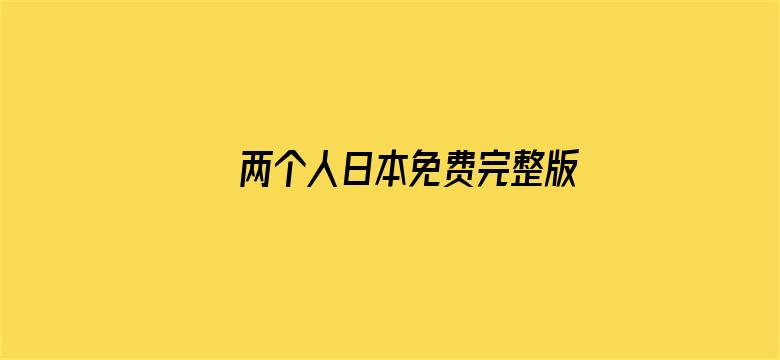 两个人日本免费完整版